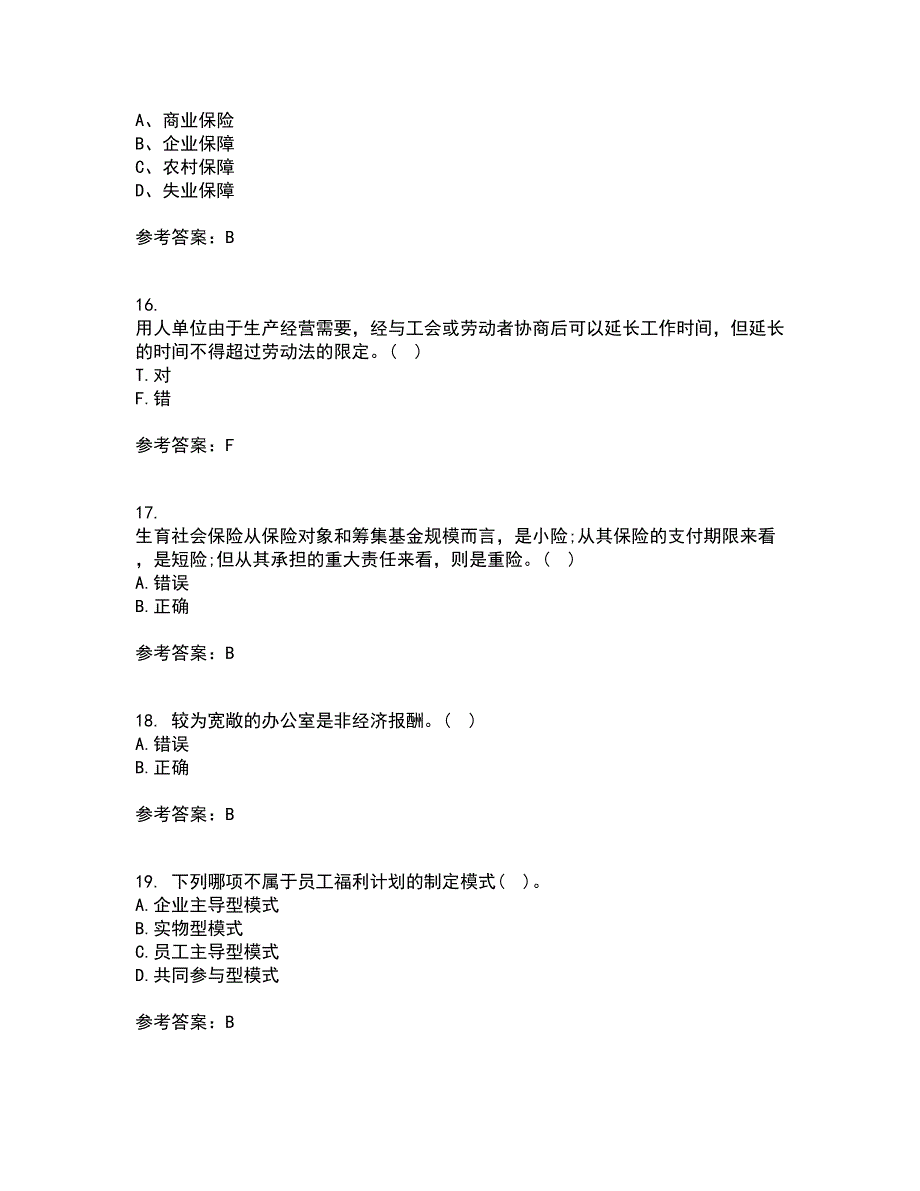 A、商业保险
B、企业保障
C、农村保障
D、失业保障

参考答案：B

16.
用人单位由于生产经营需要，经与工会或劳动者协商后可以延长工作时间，但延长的时间不得超过劳动法的限定。（ ）
T.对
F.错

参考答案：F

17.
生育社会保险从保险对象和筹集基金规模而言，是小险;从其保险的支付期限来看，是短险;但从其承担的重大责任来看，则是重险。（ ）
A.错误
B.正确

参考答案：B

18. 较为宽敞的办公室是非经济报酬。（ ）
A.错误
B.正确

参考答案：B

19. 下列哪项不属于员工福利计划的制定模式（ ）。
A.企业主导型模式
B.实物型模式
C.员工主导型模式
D.共同参与型模式

参考答案：B